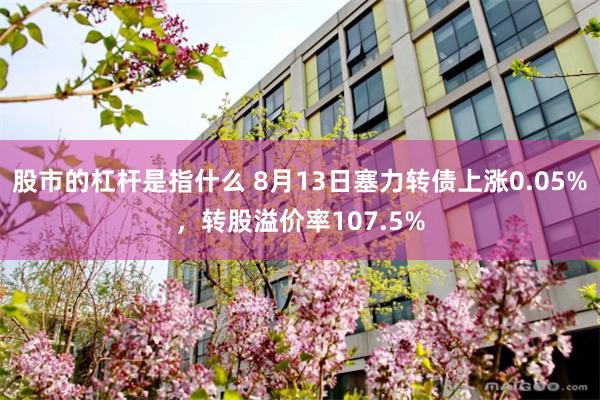 股市的杠杆是指什么 8月13日塞力转债上涨0.05%，转股溢价率107.5%

maigoo.com